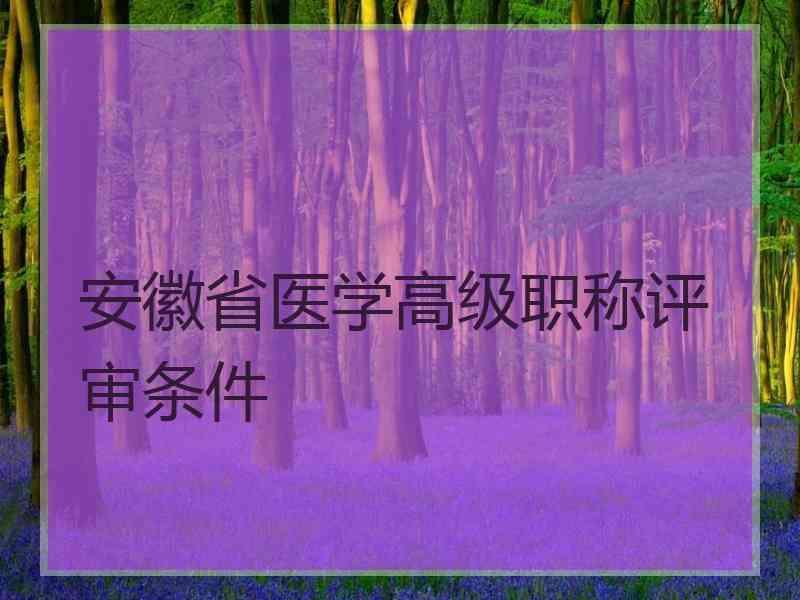 安徽省医学高级职称评审条件